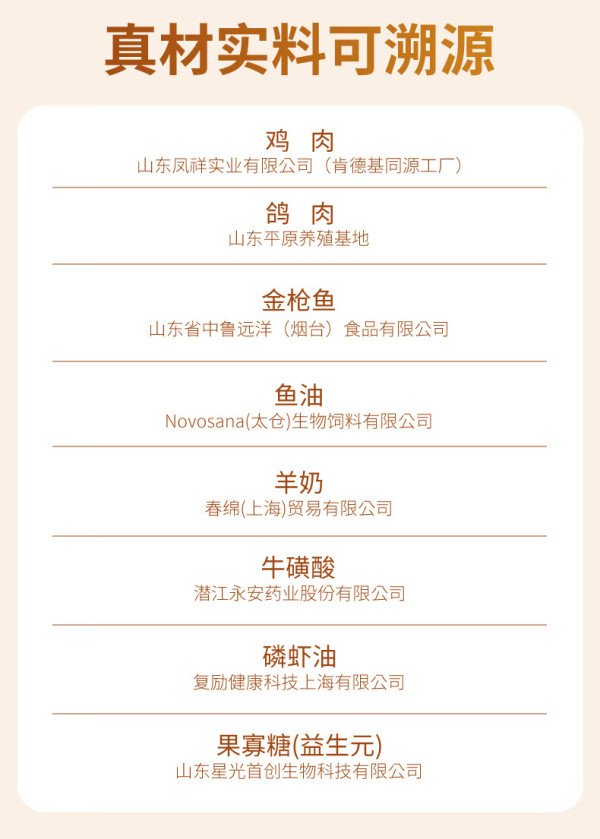 真材实料可溯源

鸡 肉
山东凤祥实业有限公司（肯德基同源工厂）

鸽 肉
山东平原养殖基地

金枪鱼
山东省中鲁远洋（烟台）食品有限公司

鱼油
Novosana(太仓)生物饲料有限公司

羊奶
春绵(上海)贸易有限公司

牛磺酸
潜江永安药业股份有限公司

磷虾油
复励健康科技上海有限公司

果寡糖(益生元)
山东星光首创生物科技有限公司